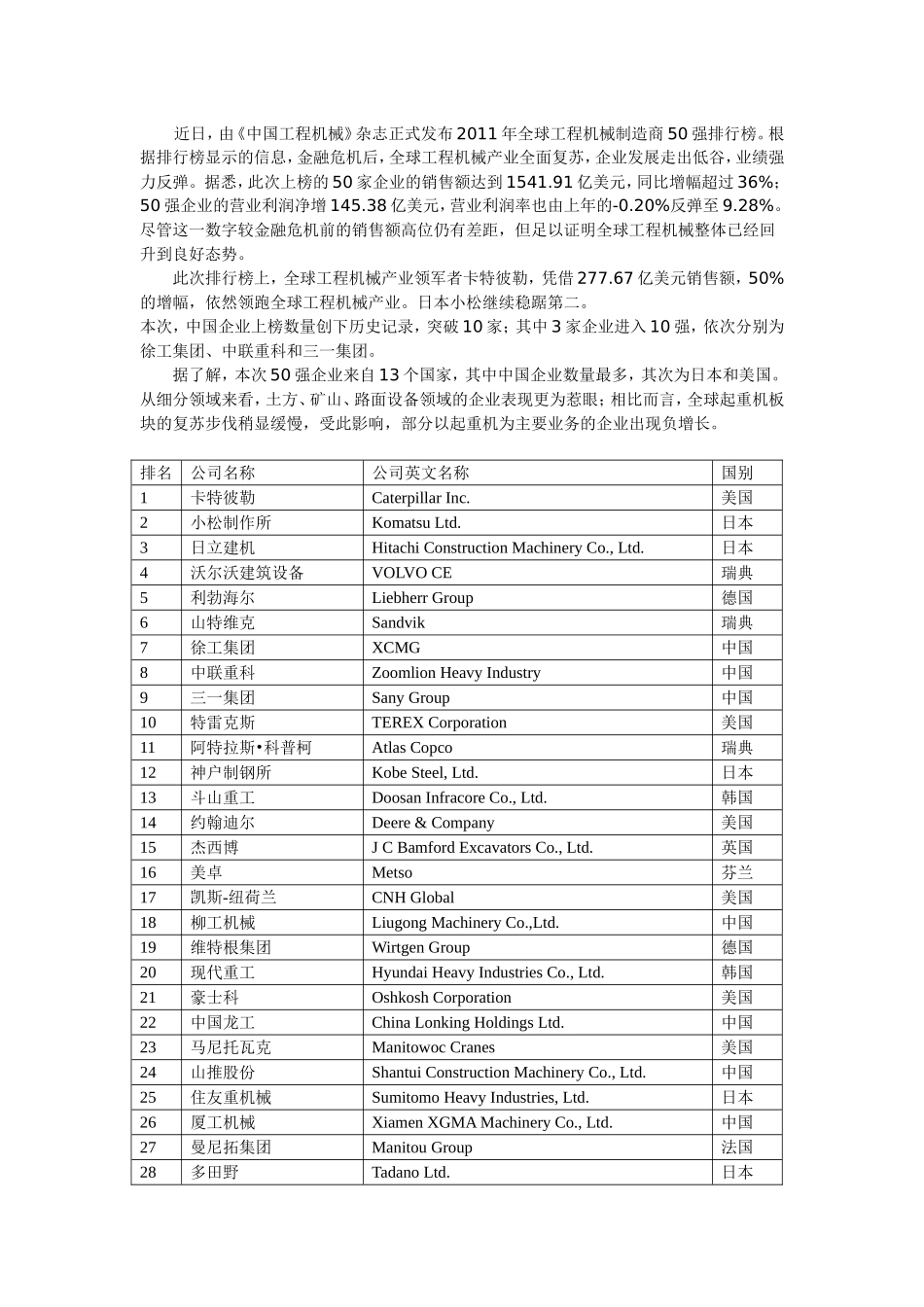 近日，由《中国工程机械》杂志正式发布2011年全球工程机械制造商50强排行榜。根据排行榜显示的信息，金融危机后，全球工程机械产业全面复苏，企业发展走出低谷，业绩强力反弹。据悉，此次上榜的50家企业的销售额达到1541.91亿美元，同比增幅超过36%；50强企业的营业利润净增145.38亿美元，营业利润率也由上年的-0.20%反弹至9.28%。尽管这一数字较金融危机前的销售额高位仍有差距，但足以证明全球工程机械整体已经回升到良好态势。

此次排行榜上，全球工程机械产业领军者卡特彼勒，凭借277.67亿美元销售额，50%的增幅，依然领跑全球工程机械产业。日本小松继续稳踞第二。

本次，中国企业上榜数量创下历史记录，突破10家；其中3家企业进入10强，依次分别为徐工集团、中联重科和三一集团。

据了解，本次50强企业来自13个国家，其中中国企业数量最多，其次为日本和美国。从细分领域来看，土方、矿山、路面设备领域的企业表现更为惹眼；相比而言，全球起重机板块的复苏步伐稍显缓慢，受此影响，部分以起重机为主要业务的企业出现负增长。

| 排名 | 公司名称 | 公司英文名称 | 国别 |
|---|---|---|---|
| 1 | 卡特彼勒 | Caterpillar Inc. | 美国 |
| 2 | 小松制作所 | Komatsu Ltd. | 日本 |
| 3 | 日立建机 | Hitachi Construction Machinery Co., Ltd. | 日本 |
| 4 | 沃尔沃建筑设备 | VOLVO CE | 瑞典 |
| 5 | 利勃海尔 | Liebherr Group | 德国 |
| 6 | 山特维克 | Sandvik | 瑞典 |
| 7 | 徐工集团 | XCMG | 中国 |
| 8 | 中联重科 | Zoomlion Heavy Industry | 中国 |
| 9 | 三一集团 | Sany Group | 中国 |
| 10 | 特雷克斯 | TEREX Corporation | 美国 |
| 11 | 阿特拉斯•科普柯 | Atlas Copco | 瑞典 |
| 12 | 神户制钢所 | Kobe Steel, Ltd. | 日本 |
| 13 | 斗山重工 | Doosan Infracore Co., Ltd. | 韩国 |
| 14 | 约翰迪尔 | Deere & Company | 美国 |
| 15 | 杰西博 | J C Bamford Excavators Co., Ltd. | 英国 |
| 16 | 美卓 | Metso | 芬兰 |
| 17 | 凯斯-纽荷兰 | CNH Global | 美国 |
| 18 | 柳工机械 | Liugong Machinery Co.,Ltd. | 中国 |
| 19 | 维特根集团 | Wirtgen Group | 德国 |
| 20 | 现代重工 | Hyundai Heavy Industries Co., Ltd. | 韩国 |
| 21 | 豪士科 | Oshkosh Corporation | 美国 |
| 22 | 中国龙工 | China Lonking Holdings Ltd. | 中国 |
| 23 | 马尼托瓦克 | Manitowoc Cranes | 美国 |
| 24 | 山推股份 | Shantui Construction Machinery Co., Ltd. | 中国 |
| 25 | 住友重机械 | Sumitomo Heavy Industries, Ltd. | 日本 |
| 26 | 厦工机械 | Xiamen XGMA Machinery Co., Ltd. | 中国 |
| 27 | 曼尼拓集团 | Manitou Group | 法国 |
| 28 | 多田野 | Tadano Ltd. | 日本 |